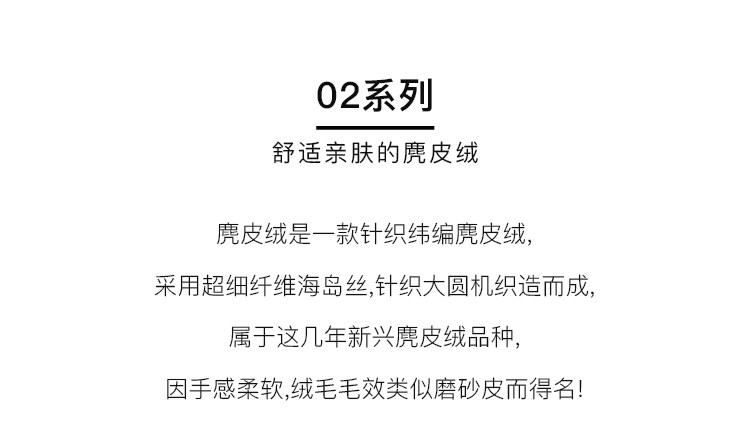 02系列

舒适亲肤的麂皮绒

麂皮绒是一款针织纬编麂皮绒,
采用超细纤维海岛丝,针织大圆机织造而成,
属于这几年新兴麂皮绒品种,
因手感柔软,绒毛毛效类似磨砂皮而得名!